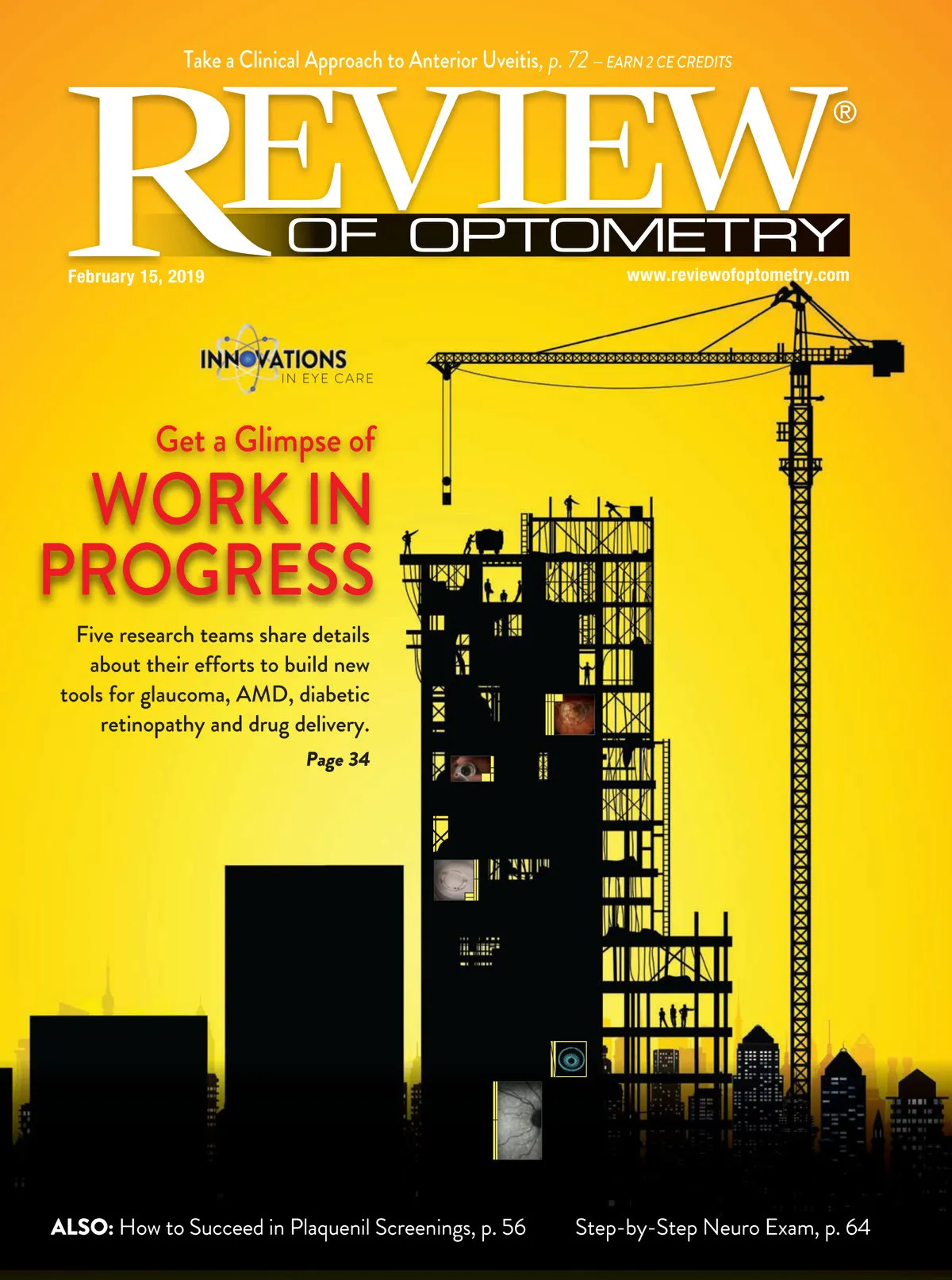 Take a Clinical Approach to Anterior Uveitis, p. 72 – EARN 2 CE CREDITS

REVIEW®

OF OPTOMETRY

February 15, 2019

www.reviewofoptometry.com

INNOVATIONS
IN EYE CARE

Get a Glimpse of

WORK IN PROGRESS

Five research teams share details about their efforts to build new tools for glaucoma, AMD, diabetic retinopathy and drug delivery.

Page 34

ALSO: How to Succeed in Plaquenil Screenings, p. 56   Step-by-Step Neuro Exam, p. 64